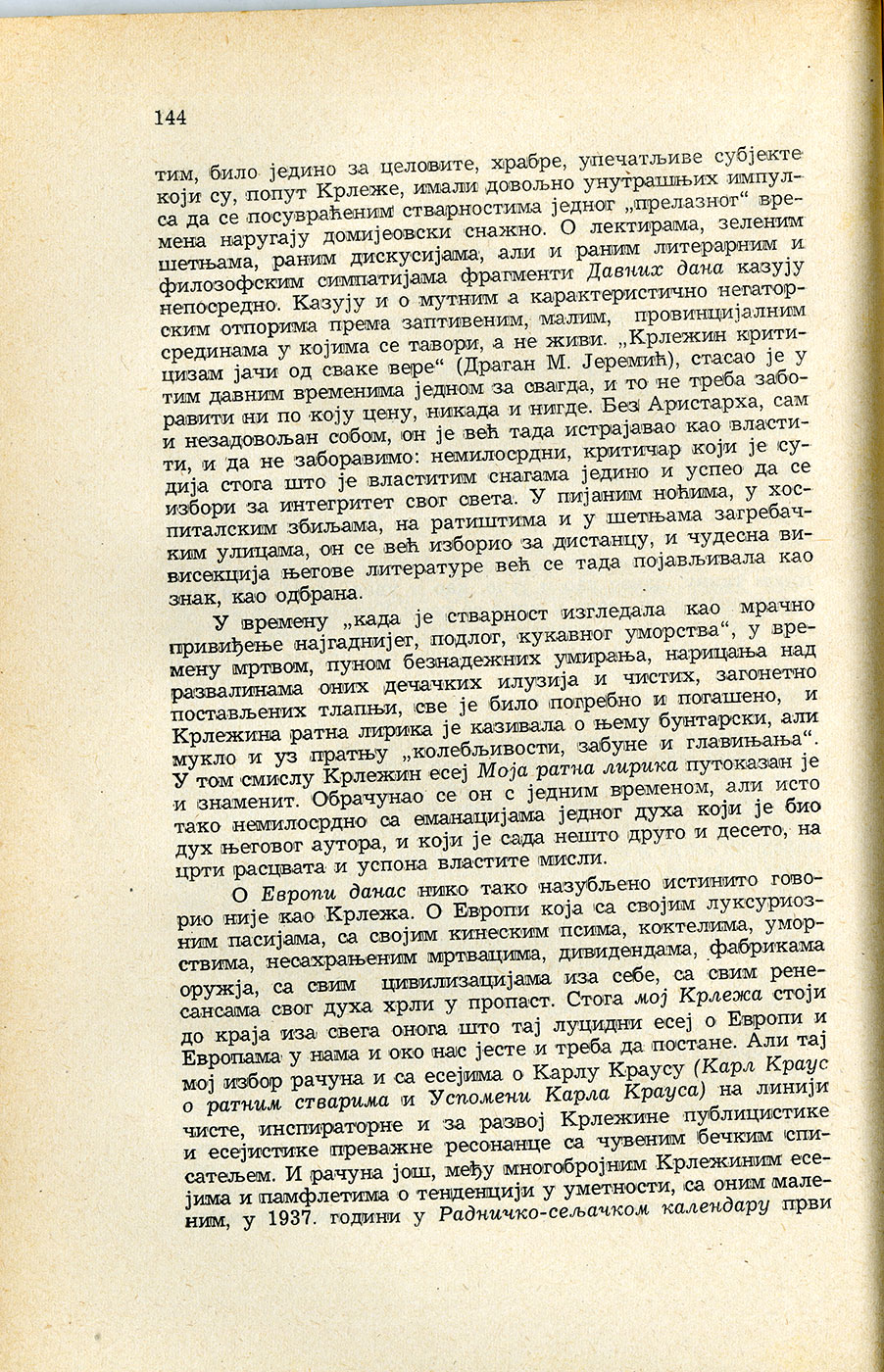 144

тим, било једино за целовите, храбре, упечатљиве субјекте који су, попут Крлеже, имали довољно унутрашњих импулса да се посувраћеним стварностима једног „прелазног“ времена наругају домијеовски снажно. О лектирама, зеленим шетњама, раним дискусијама, али и раним литерарним и филозофским симпатијама фрагменти Давних дана казују непосредно. Казују и о мутним а карактеристично негаторским отпорима према заптивеним, малим, провинцијалним срединама у којима се тавори, а не живи. „Крлежин критицизам јачи од сваке вере“ (Драган М. Јеремић), стасао је у тим давним временима једном за свагда, и то не треба заборавити ни по коју цену, никада и нигде. Без Аристарха, сам и незадовољан собом, он је већ тада истрајавао као властити, и да не заборавимо: немилосрдни, критичар који је судија стога што је властитим снагама једино и успео да се избори за интегритет свог света. У пијаним ноћима, у хоспиталским збиљама, на ратиштима и у шетњама загребачким улицама, он се већ изборио за дистанцу, и чудесна вивисекција његове литературе већ се тада појављивала као знак, као одбрана.

У времену „када је стварност изгледала као мрачно привиђење најгаднијег, подлог, кукавног уморства“, у времену мртвом, пуном безнадежних умирања, нарицања над развалинама оних дечачких илузија и чистих, загонетно постављених тлапњи, све је било погребно и погашено, и Крлежина ратна лирика је казивала о њему бунтарски, али мукло и уз пратњу „колебљивости, забуне и главињања“. У том смислу Крлежин есеј Моја ратна лирика путоказан је и знаменит. Обрачунао се он с једним временом, али исто тако немилосрдно са еманацијама једног духа који је био дух његовог аутора, и који је сада нешто друго и десето, на црти расцвата и успона властите мисли.

О Европи данас нико тако назубљено истинито говорио није као Крлежа. О Европи која са својим луксуриозним пасијама, са својим кинеским псима, коктелима, уморствима, несахрањеним мртвацима, дивидендама, фабрикама оружја, са свим цивилизацијама иза себе, са свим ренесансама свог духа хрли у пропаст. Стога мој Крлежа стоји до краја иза свега онога што тај луцидни есеј о Европи и Европама у нама и око нас јесте и треба да постане. Али тај мој избор рачуна и са есејима о Карлу Краусу (Карл Краус о ратним стварима и Успомени Карла Крауса) на линији чисте, инспираторне и за развој Крлежине публицистике и есејистике преважне резонанце са чувеним бечким списатељем. И рачуна још, међу многобројним Крлежиним есејима и памфлетима о тенденцији у уметности, са оним маленим, у 1937. години у Радничко-сељачком календару први